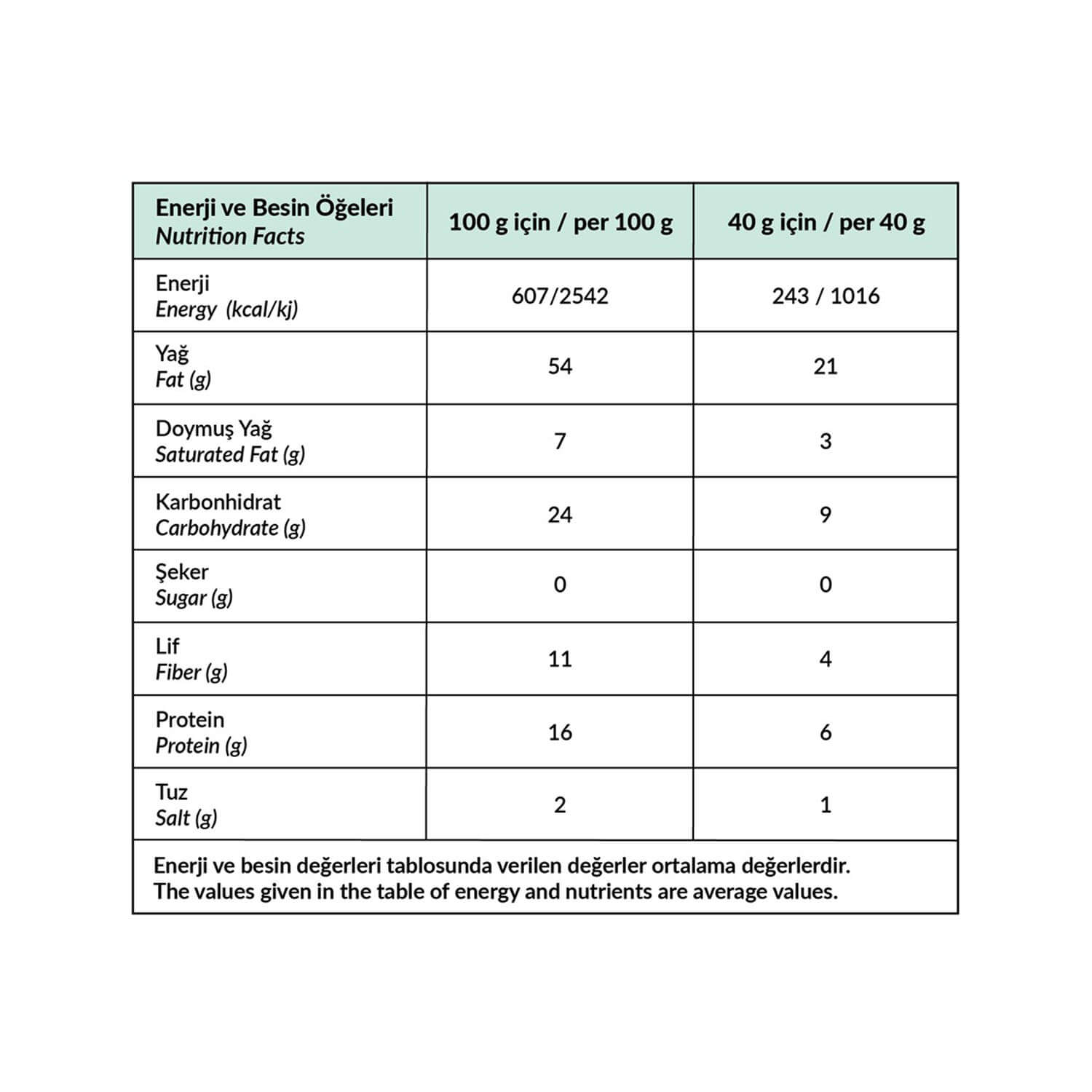 | Enerji ve Besin Öğeleri Nutrition Facts | 100 g için / per 100 g | 40 g için / per 40 g |
|---|---|---|
| Enerji Energy (kcal/kj) | 607/2542 | 243 / 1016 |
| Yağ Fat (g) | 54 | 21 |
| Doymuş Yağ Saturated Fat (g) | 7 | 3 |
| Karbonhidrat Carbohydrate (g) | 24 | 9 |
| Şeker Sugar (g) | 0 | 0 |
| Lif Fiber (g) | 11 | 4 |
| Protein Protein (g) | 16 | 6 |
| Tuz Salt (g) | 2 | 1 |

Enerji ve besin değerleri tablosunda verilen değerler ortalama değerlerdir.
The values given in the table of energy and nutrients are average values.